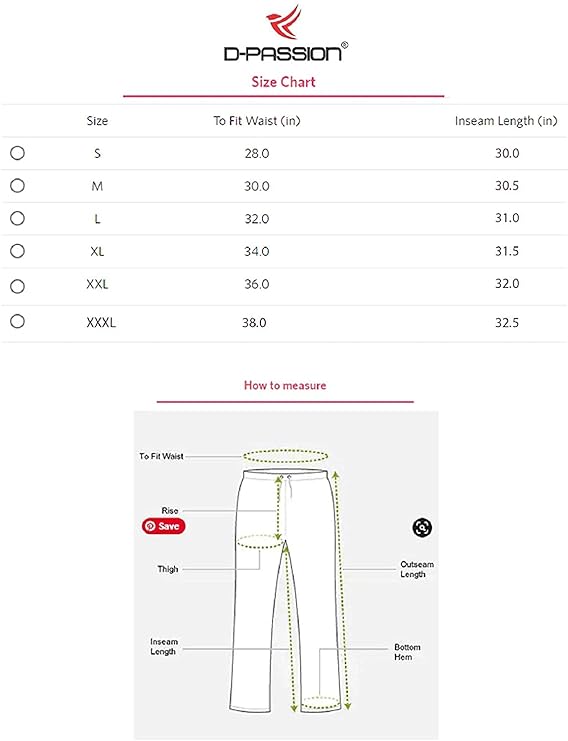 D-PASSION®

Size Chart

| | Size | To Fit Waist (in) | Inseam Length (in) |
|---|---|---|---|
| ○ | S | 28.0 | 30.0 |
| ○ | M | 30.0 | 30.5 |
| ○ | L | 32.0 | 31.0 |
| ○ | XL | 34.0 | 31.5 |
| ○ | XXL | 36.0 | 32.0 |
| ○ | XXXL | 38.0 | 32.5 |

How to measure

To Fit Waist

Rise

Save

Thigh

Outseam Length

Inseam Length

Bottom Hem